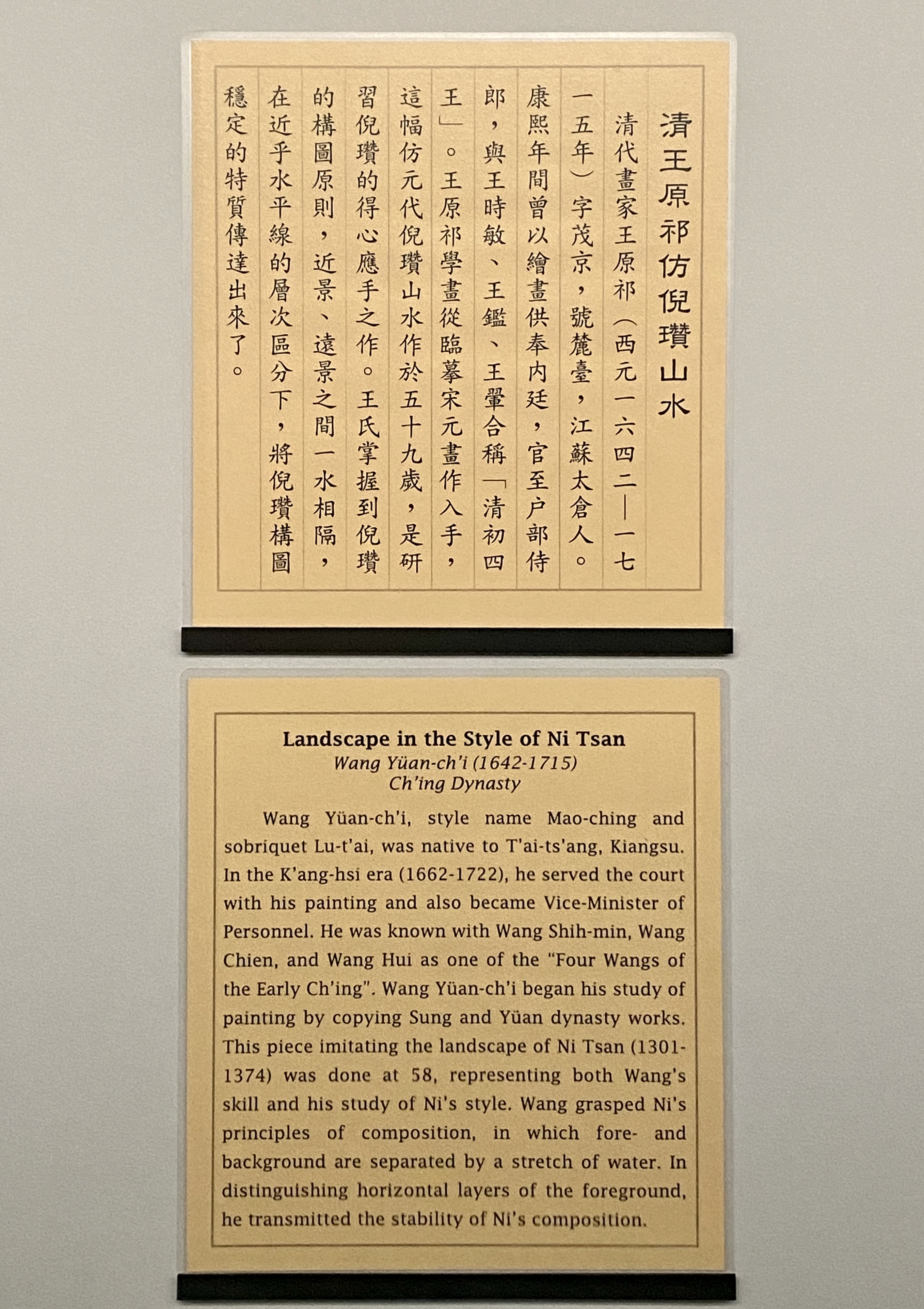 清王原祁仿倪瓚山水

清代畫家王原祁（西元一六四二—一七一五年）字茂京，號麓臺，江蘇太倉人。康熙年間曾以繪畫供奉內廷，官至戶部侍郎，與王時敏、王鑑、王翬合稱「清初四王」。王原祁學畫從臨摹宋元畫作入手，這幅仿元代倪瓚山水作於五十九歲，是研習倪瓚的得心應手之作。王氏掌握到倪瓚的構圖原則，近景、遠景之間一水相隔，在近乎水平線的層次區分下，將倪瓚構圖穩定的特質傳達出來了。

Landscape in the Style of Ni Tsan
Wang Yüan-ch'i (1642-1715)
Ch'ing Dynasty

Wang Yüan-ch'i, style name Mao-ching and sobriquet Lu-t'ai, was native to T'ai-ts'ang, Kiangsu. In the K'ang-hsi era (1662-1722), he served the court with his painting and also became Vice-Minister of Personnel. He was known with Wang Shih-min, Wang Chien, and Wang Hui as one of the "Four Wangs of the Early Ch'ing". Wang Yüan-ch'i began his study of painting by copying Sung and Yüan dynasty works. This piece imitating the landscape of Ni Tsan (1301-1374) was done at 58, representing both Wang's skill and his study of Ni's style. Wang grasped Ni's principles of composition, in which fore- and background are separated by a stretch of water. In distinguishing horizontal layers of the foreground, he transmitted the stability of Ni's composition.